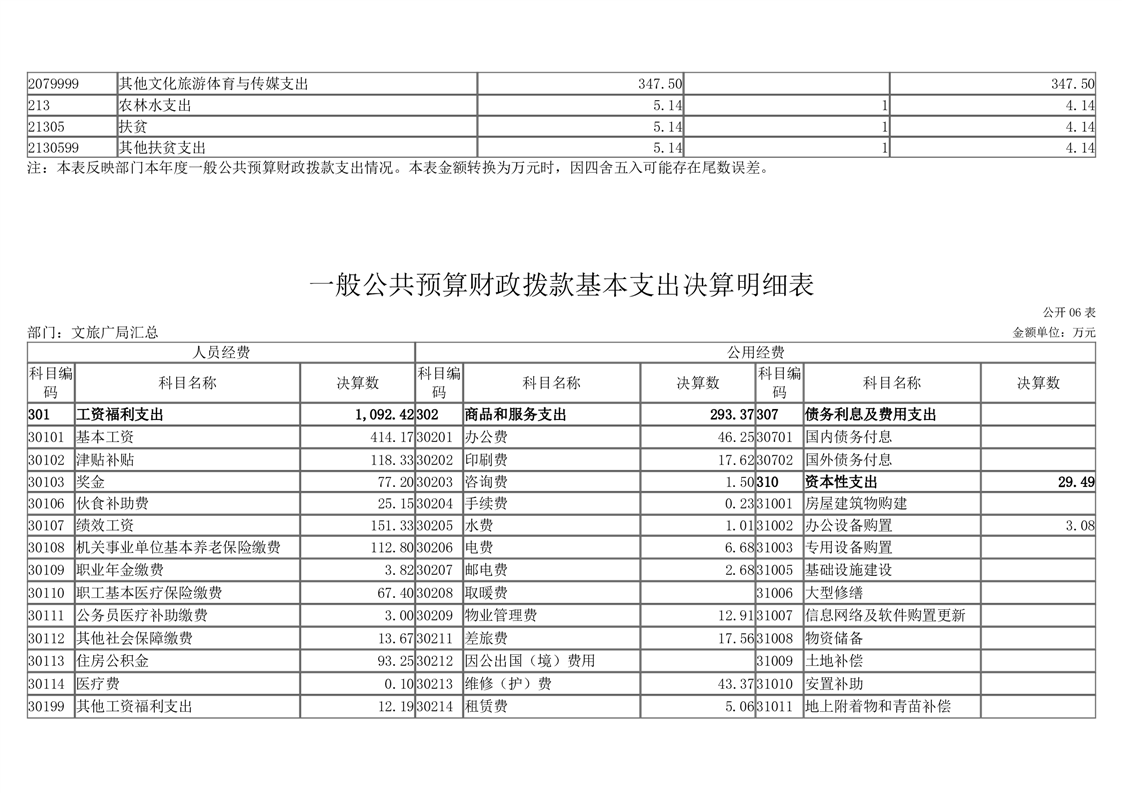 | 2079999 | 其他文化旅游体育与传媒支出 | 347.50 | | 347.50 |
|---|---|---|---|---|
| 213 | 农林水支出 | 5.14 | 1 | 4.14 |
| 21305 | 扶贫 | 5.14 | 1 | 4.14 |
| 2130599 | 其他扶贫支出 | 5.14 | 1 | 4.14 |

注：本表反映部门本年度一般公共预算财政拨款支出情况。本表金额转换为万元时，因四舍五入可能存在尾数误差。

一般公共预算财政拨款基本支出决算明细表

公开 06 表

部门：文旅广局汇总

金额单位：万元

| 人员经费 | | | 公用经费 | | | | | |
|---|---|---|---|---|---|---|---|---|
| 科目编码 | 科目名称 | 决算数 | 科目编码 | 科目名称 | 决算数 | 科目编码 | 科目名称 | 决算数 |
| 301 | 工资福利支出 | 1,092.42 | 302 | 商品和服务支出 | 293.37 | 307 | 债务利息及费用支出 | |
| 30101 | 基本工资 | 414.17 | 30201 | 办公费 | 46.25 | 30701 | 国内债务付息 | |
| 30102 | 津贴补贴 | 118.33 | 30202 | 印刷费 | 17.62 | 30702 | 国外债务付息 | |
| 30103 | 奖金 | 77.20 | 30203 | 咨询费 | 1.50 | 310 | 资本性支出 | 29.49 |
| 30106 | 伙食补助费 | 25.15 | 30204 | 手续费 | 0.23 | 31001 | 房屋建筑物购建 | |
| 30107 | 绩效工资 | 151.33 | 30205 | 水费 | 1.01 | 31002 | 办公设备购置 | 3.08 |
| 30108 | 机关事业单位基本养老保险缴费 | 112.80 | 30206 | 电费 | 6.68 | 31003 | 专用设备购置 | |
| 30109 | 职业年金缴费 | 3.82 | 30207 | 邮电费 | 2.68 | 31005 | 基础设施建设 | |
| 30110 | 职工基本医疗保险缴费 | 67.40 | 30208 | 取暖费 | | 31006 | 大型修缮 | |
| 30111 | 公务员医疗补助缴费 | 3.00 | 30209 | 物业管理费 | 12.91 | 31007 | 信息网络及软件购置更新 | |
| 30112 | 其他社会保障缴费 | 13.67 | 30211 | 差旅费 | 17.56 | 31008 | 物资储备 | |
| 30113 | 住房公积金 | 93.25 | 30212 | 因公出国（境）费用 | | 31009 | 土地补偿 | |
| 30114 | 医疗费 | 0.10 | 30213 | 维修（护）费 | 43.37 | 31010 | 安置补助 | |
| 30199 | 其他工资福利支出 | 12.19 | 30214 | 租赁费 | 5.06 | 31011 | 地上附着物和青苗补偿 | |